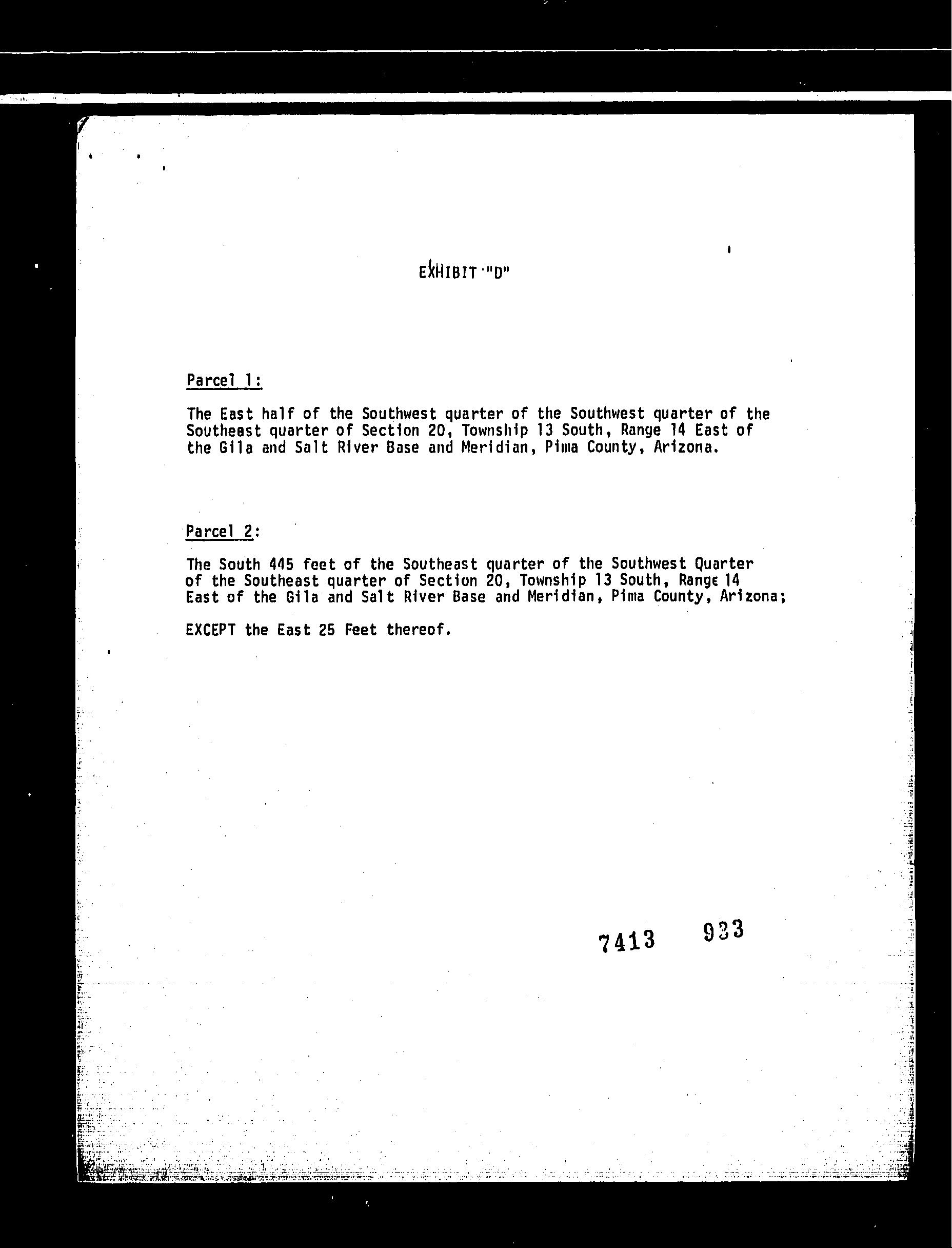 EXHIBIT "D"

Parcel 1:

The East half of the Southwest quarter of the Southwest quarter of the Southeast quarter of Section 20, Township 13 South, Range 14 East of the Gila and Salt River Base and Meridian, Pima County, Arizona.

Parcel 2:

The South 445 feet of the Southeast quarter of the Southwest Quarter of the Southeast quarter of Section 20, Township 13 South, Range 14 East of the Gila and Salt River Base and Meridian, Pima County, Arizona;

EXCEPT the East 25 Feet thereof.

7413 933